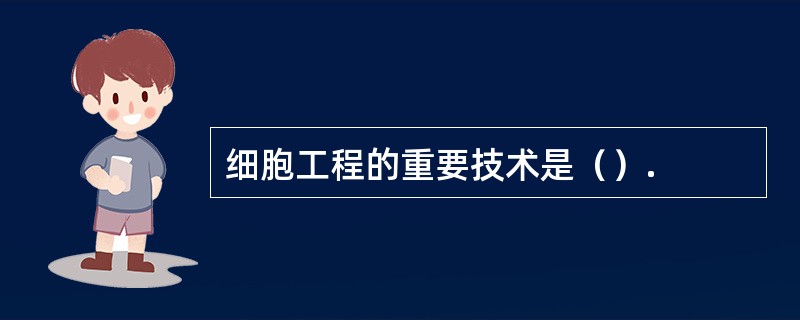 细胞工程的重要技术是（）.